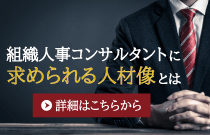 組織人事コンサルタントに
求められる人材像とは

詳細はこちらから